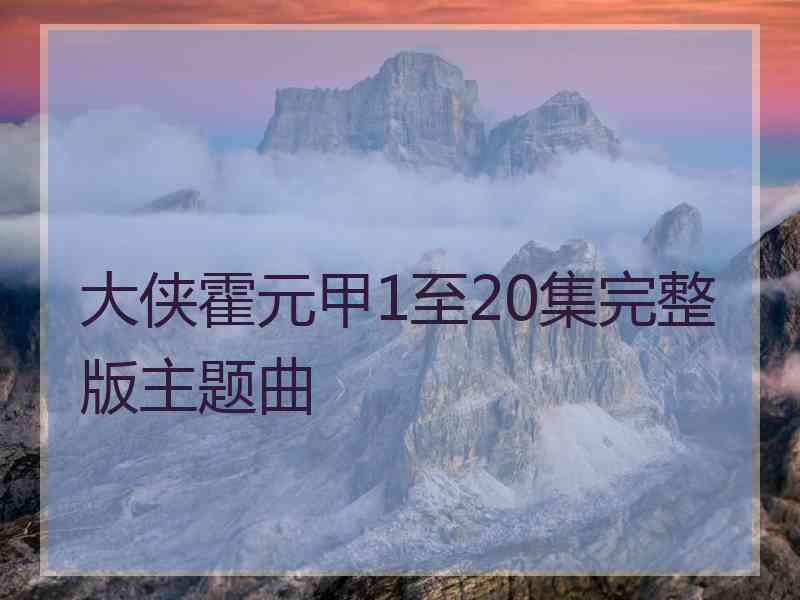 大侠霍元甲1至20集完整版主题曲